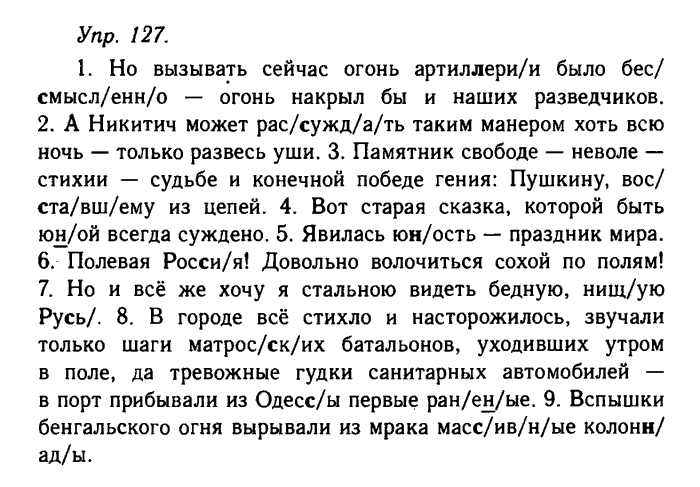 Упр. 127.

1. Но вызывать сейчас огонь артиллери/и было бес/смысл/енн/о — огонь накрыл бы и наших разведчиков. 2. А Никитич может рас/сужд/а/ть таким манером хоть всю ночь — только развесь уши. 3. Памятник свободе — неволе — стихии — судьбе и конечной победе гения: Пушкину, вос/ста/вш/ему из цепей. 4. Вот старая сказка, которой быть юн/ой всегда суждено. 5. Явилась юн/ость — праздник мира. 6. Полевая Росси/я! Довольно волочиться сохой по полям! 7. Но и всё же хочу я стальною видеть бедную, нищ/ую Русь/. 8. В городе всё стихло и насторожилось, звучали только шаги матрос/ск/их батальонов, уходивших утром в поле, да тревожные гудки санитарных автомобилей — в порт прибывали из Одесс/ы первые ран/ен/ые. 9. Вспышки бенгальского огня вырывали из мрака масс/ив/н/ые колонн/ад/ы.